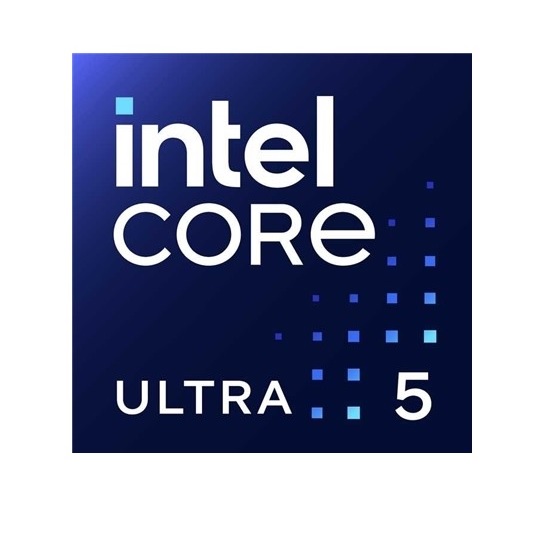 intel
CORE
ULTRA 5